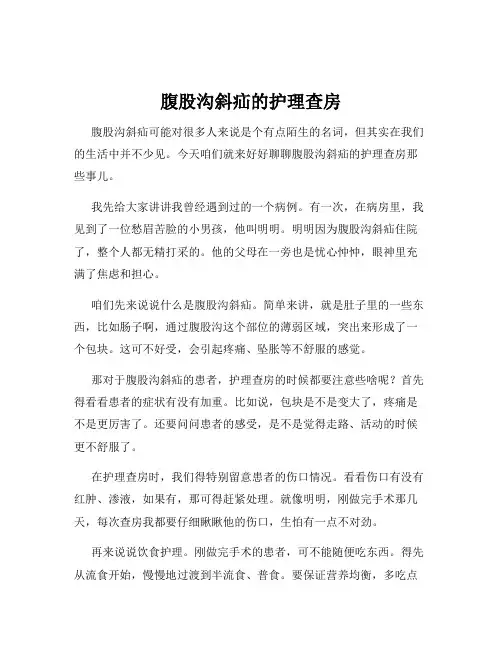 腹股沟斜疝的护理查房

腹股沟斜疝可能对很多人来说是个有点陌生的名词，但其实在我们的生活中并不少见。今天咱们就来好好聊聊腹股沟斜疝的护理查房那些事儿。

我先给大家讲讲我曾经遇到过的一个病例。有一次，在病房里，我见到了一位愁眉苦脸的小男孩，他叫明明。明明因为腹股沟斜疝住院了，整个人都无精打采的。他的父母在一旁也是忧心忡忡，眼神里充满了焦虑和担心。

咱们先来说说什么是腹股沟斜疝。简单来讲，就是肚子里的一些东西，比如肠子啊，通过腹股沟这个部位的薄弱区域，突出来形成了一个包块。这可不好受，会引起疼痛、坠胀等不舒服的感觉。

那对于腹股沟斜疝的患者，护理查房的时候都要注意些啥呢？首先得看看患者的症状有没有加重。比如说，包块是不是变大了，疼痛是不是更厉害了。还要问问患者的感受，是不是觉得走路、活动的时候更不舒服了。

在护理查房时，我们得特别留意患者的伤口情况。看看伤口有没有红肿、渗液，如果有，那可得赶紧处理。就像明明，刚做完手术那几天，每次查房我都要仔细瞅瞅他的伤口，生怕有一点不对劲。

再来说说饮食护理。刚做完手术的患者，可不能随便吃东西。得先从流食开始，慢慢地过渡到半流食、普食。要保证营养均衡，多吃点